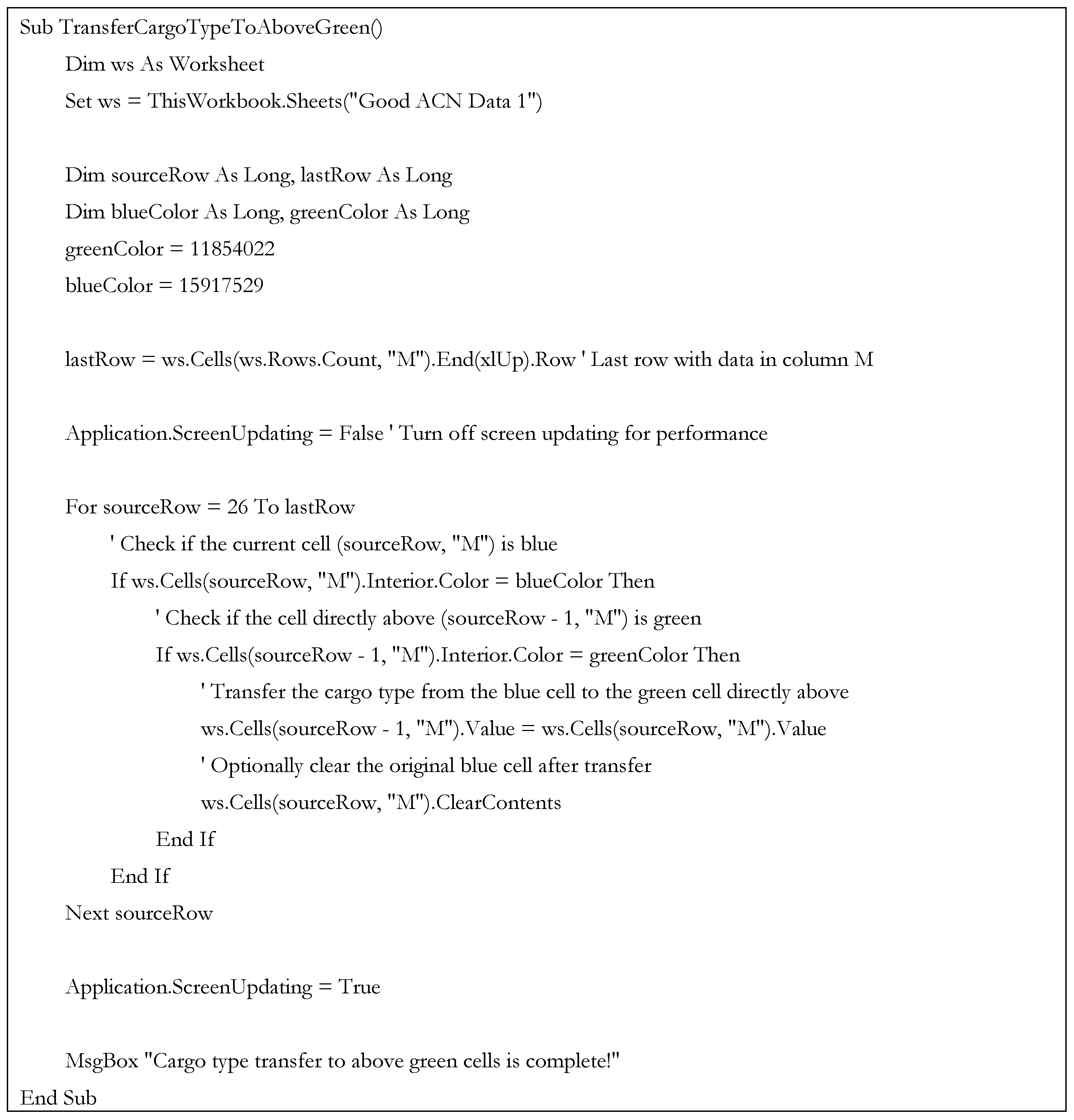 Sub TransferCargoTypeToAboveGreen()
Dim ws As Worksheet
Set ws = ThisWorkbook.Sheets("Good ACN Data 1")

Dim sourceRow As Long, lastRow As Long
Dim blueColor As Long, greenColor As Long
greenColor = 11854022
blueColor = 15917529

lastRow = ws.Cells(ws.Rows.Count, "M").End(xlUp).Row ' Last row with data in column M

Application.ScreenUpdating = False ' Turn off screen updating for performance

For sourceRow = 26 To lastRow
' Check if the current cell (sourceRow, "M") is blue
If ws.Cells(sourceRow, "M").Interior.Color = blueColor Then
' Check if the cell directly above (sourceRow - 1, "M") is green
If ws.Cells(sourceRow - 1, "M").Interior.Color = greenColor Then
' Transfer the cargo type from the blue cell to the green cell directly above
ws.Cells(sourceRow - 1, "M").Value = ws.Cells(sourceRow, "M").Value
' Optionally clear the original blue cell after transfer
ws.Cells(sourceRow, "M").ClearContents
End If
End If
Next sourceRow

Application.ScreenUpdating = True

MsgBox "Cargo type transfer to above green cells is complete!"
End Sub